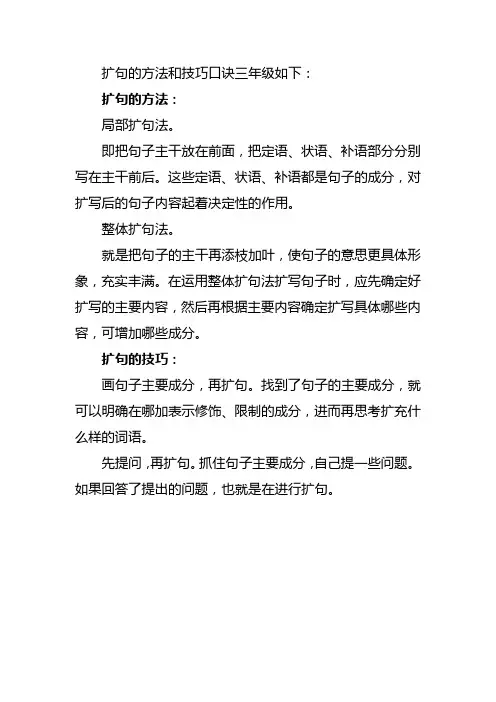 扩句的方法和技巧口诀三年级如下：

扩句的方法：

局部扩句法。

即把句子主干放在前面，把定语、状语、补语部分分别写在主干前后。这些定语、状语、补语都是句子的成分，对扩写后的句子内容起着决定性的作用。

整体扩句法。

就是把句子的主干再添枝加叶，使句子的意思更具体形象，充实丰满。在运用整体扩句法扩写句子时，应先确定好扩写的主要内容，然后再根据主要内容确定扩写具体哪些内容，可增加哪些成分。

扩句的技巧：

画句子主要成分，再扩句。找到了句子的主要成分，就可以明确在哪加表示修饰、限制的成分，进而再思考扩充什么样的词语。

先提问，再扩句。抓住句子主要成分，自己提一些问题。如果回答了提出的问题，也就是在进行扩句。